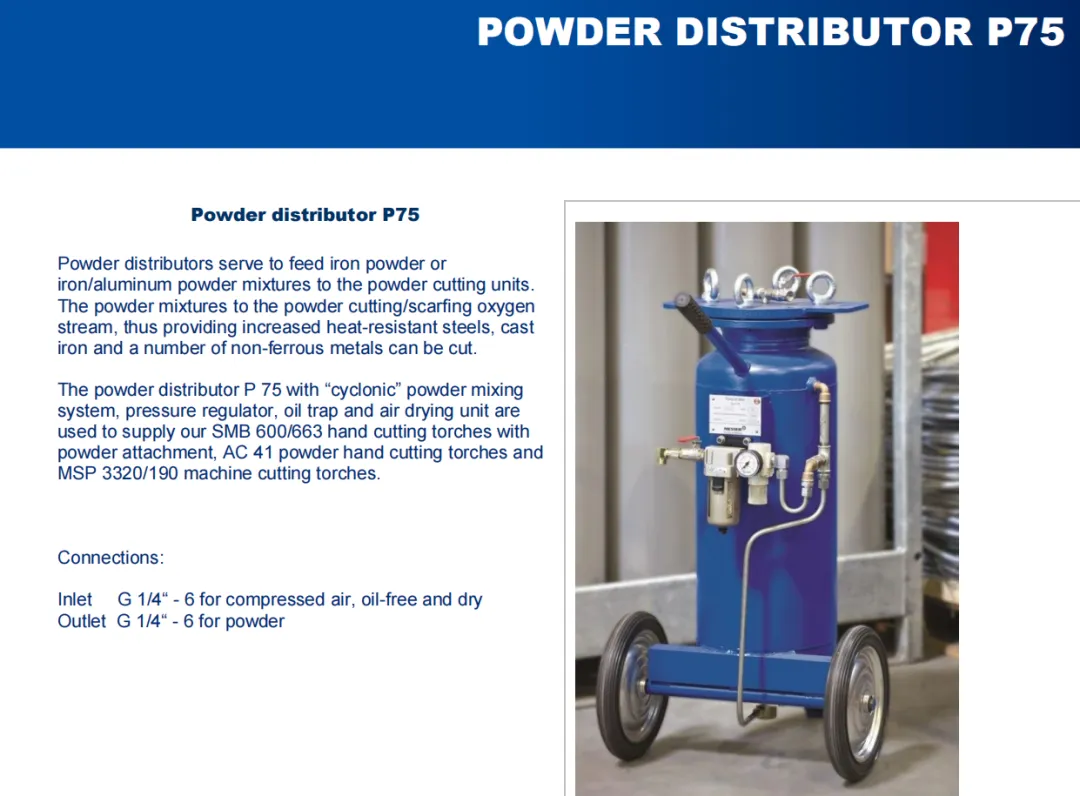 POWDER DISTRIBUTOR P75

Powder distributor P75

Powder distributors serve to feed iron powder or iron/aluminum powder mixtures to the powder cutting units. The powder mixtures to the powder cutting/scarfing oxygen stream, thus providing increased heat-resistant steels, cast iron and a number of non-ferrous metals can be cut.

The powder distributor P 75 with "cyclonic" powder mixing system, pressure regulator, oil trap and air drying unit are used to supply our SMB 600/663 hand cutting torches with powder attachment, AC 41 powder hand cutting torches and MSP 3320/190 machine cutting torches.

Connections:

Inlet G 1/4" - 6 for compressed air, oil-free and dry
Outlet G 1/4" - 6 for powder